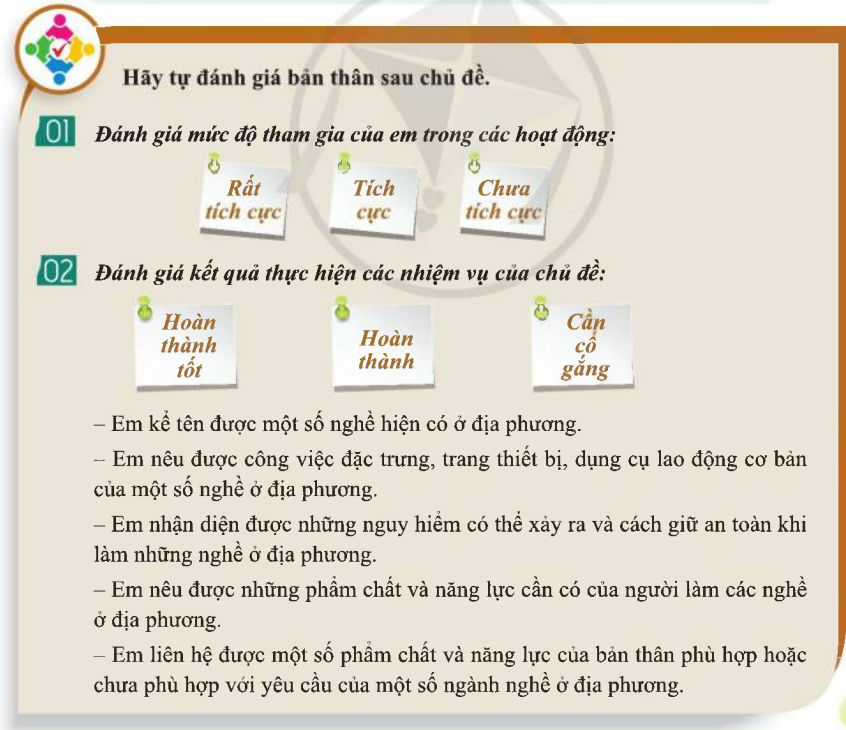 Hãy tự đánh giá bản thân sau chủ đề.

01 Đánh giá mức độ tham gia của em trong các hoạt động:

Rất tích cực

Tích cực

Chưa tích cực

02 Đánh giá kết quả thực hiện các nhiệm vụ của chủ đề:

Hoàn thành tốt

Hoàn thành

Cần cố gắng

– Em kể tên được một số nghề hiện có ở địa phương.

– Em nêu được công việc đặc trưng, trang thiết bị, dụng cụ lao động cơ bản của một số nghề ở địa phương.

– Em nhận diện được những nguy hiểm có thể xảy ra và cách giữ an toàn khi làm những nghề ở địa phương.

– Em nêu được những phẩm chất và năng lực cần có của người làm các nghề ở địa phương.

– Em liên hệ được một số phẩm chất và năng lực của bản thân phù hợp hoặc chưa phù hợp với yêu cầu của một số ngành nghề ở địa phương.